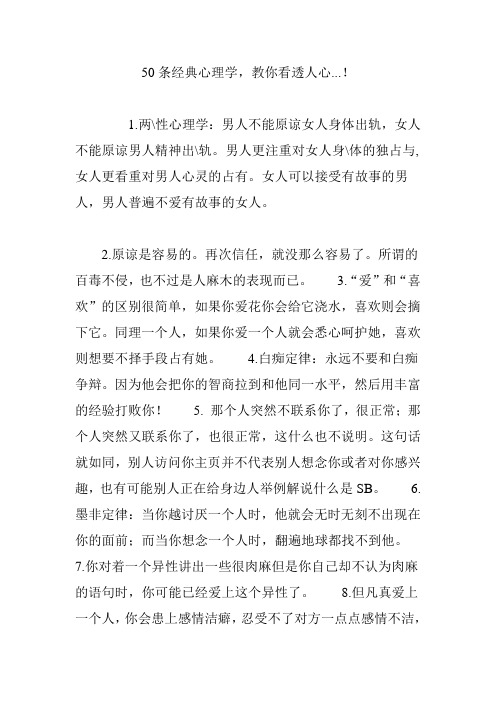 50 条经典心理学，教你看透人心...！

1.两\性心理学：男人不能原谅女人身体出轨，女人不能原谅男人精神出\轨。男人更注重对女人身\体的独占与,女人更看重对男人心灵的占有。女人可以接受有故事的男人，男人普遍不爱有故事的女人。

2.原谅是容易的。再次信任，就没那么容易了。所谓的百毒不侵，也不过是人麻木的表现而已。 3.“爱”和“喜欢”的区别很简单，如果你爱花你会给它浇水，喜欢则会摘下它。同理一个人，如果你爱一个人就会悉心呵护她，喜欢则想要不择手段占有她。 4.白痴定律：永远不要和白痴争辩。因为他会把你的智商拉到和他同一水平，然后用丰富的经验打败你！ 5. 那个人突然不联系你了，很正常；那个人突然又联系你了，也很正常，这什么也不说明。这句话就如同，别人访问你主页并不代表别人想念你或者对你感兴趣，也有可能别人正在给身边人举例解说什么是 SB。 6.墨非定律：当你越讨厌一个人时，他就会无时无刻不出现在你的面前；而当你想念一个人时，翻遍地球都找不到他。 7.你对着一个异性讲出一些很肉麻但是你自己却不认为肉麻的语句时，你可能已经爱上这个异性了。 8.但凡真爱上一个人，你会患上感情洁癖，忍受不了对方一点点感情不洁，